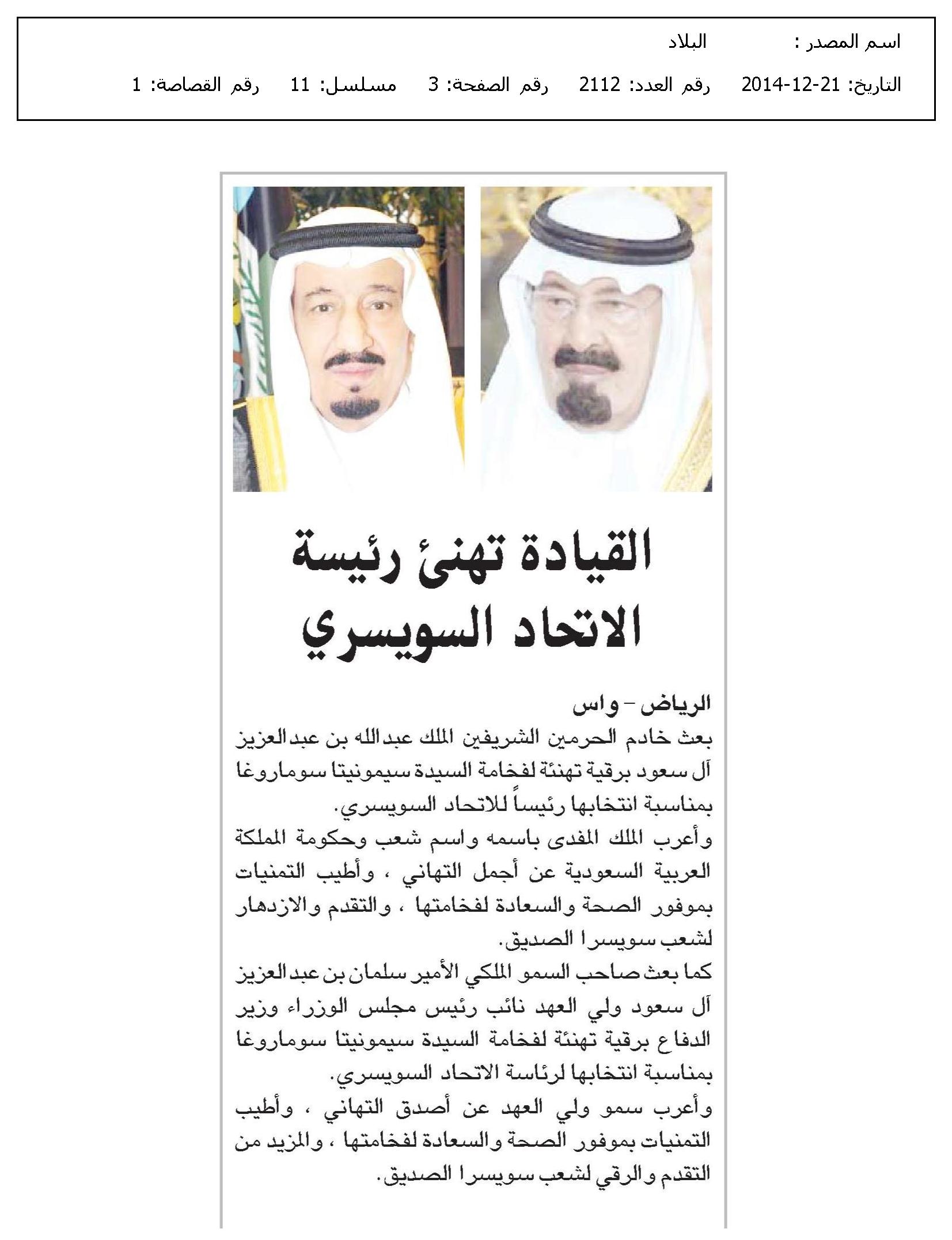 اسم المصدر : البلاد

التاريخ: 21-12-2014 رقم العدد: 2112 رقم الصفحة: 3 مسلسل: 11 رقم القصاصة: 1

القيادة تهنئ رئيسة الاتحاد السويسري

الرياض – واس

بعث خادم الحرمين الشريفين الملك عبدالله بن عبدالعزيز آل سعود برقية تهنئة لفخامة السيدة سيمونيتا سوماروغا بمناسبة انتخابها رئيساً للاتحاد السويسري.

وأعرب الملك المفدى باسمه واسم شعب وحكومة المملكة العربية السعودية عن أجمل التهاني ، وأطيب التمنيات بموفور الصحة والسعادة لفخامتها ، والتقدم والازدهار لشعب سويسرا الصديق.

كما بعث صاحب السمو الملكي الأمير سلمان بن عبدالعزيز آل سعود ولي العهد نائب رئيس مجلس الوزراء وزير الدفاع برقية تهنئة لفخامة السيدة سيمونيتا سوماروغا بمناسبة انتخابها لرئاسة الاتحاد السويسري.

وأعرب سمو ولي العهد عن أصدق التهاني ، وأطيب التمنيات بموفور الصحة والسعادة لفخامتها ، والمزيد من التقدم والرقي لشعب سويسرا الصديق.